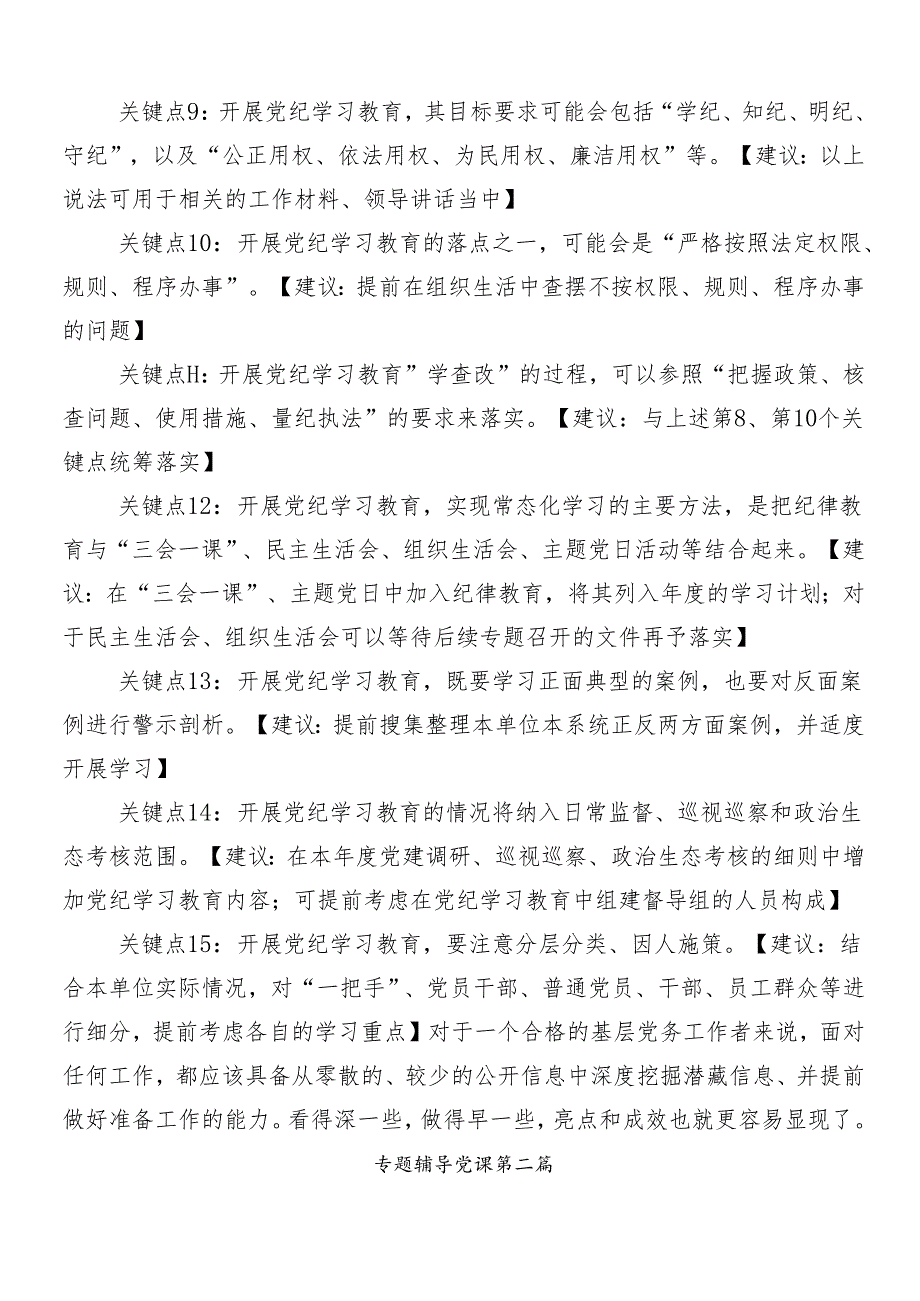 关键点9：开展党纪学习教育，其目标要求可能会包括“学纪、知纪、明纪、守纪”，以及“公正用权、依法用权、为民用权、廉洁用权”等。【建议：以上说法可用于相关的工作材料、领导讲话当中】

关键点10：开展党纪学习教育的落点之一，可能会是“严格按照法定权限、规则、程序办事”。【建议：提前在组织生活中查摆不按权限、规则、程序办事的问题】

关键点H：开展党纪学习教育”学查改”的过程，可以参照“把握政策、核查问题、使用措施、量纪执法”的要求来落实。【建议：与上述第8、第10个关键点统筹落实】

关键点12：开展党纪学习教育，实现常态化学习的主要方法，是把纪律教育与“三会一课”、民主生活会、组织生活会、主题党日活动等结合起来。【建议：在“三会一课”、主题党日中加入纪律教育，将其列入年度的学习计划；对于民主生活会、组织生活会可以等待后续专题召开的文件再予落实】

关键点13：开展党纪学习教育，既要学习正面典型的案例，也要对反面案例进行警示剖析。【建议：提前搜集整理本单位本系统正反两方面案例，并适度开展学习】

关键点14：开展党纪学习教育的情况将纳入日常监督、巡视巡察和政治生态考核范围。【建议：在本年度党建调研、巡视巡察、政治生态考核的细则中增加党纪学习教育内容；可提前考虑在党纪学习教育中组建督导组的人员构成】

关键点15：开展党纪学习教育，要注意分层分类、因人施策。【建议：结合本单位实际情况，对“一把手”、党员干部、普通党员、干部、员工群众等进行细分，提前考虑各自的学习重点】对于一个合格的基层党务工作者来说，面对任何工作，都应该具备从零散的、较少的公开信息中深度挖掘潜藏信息、并提前做好准备工作的能力。看得深一些，做得早一些，亮点和成效也就更容易显现了。

专题辅导党课第二篇